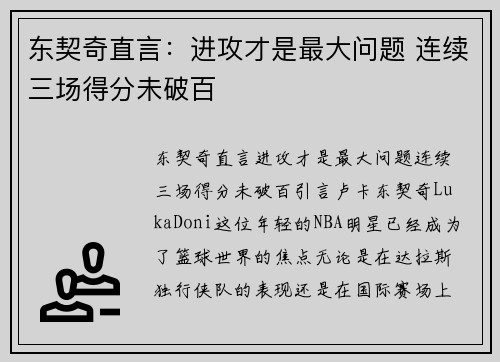 东契奇直言：进攻才是最大问题 连续三场得分未破百

东契奇直言进攻才是最大问题连续三场得分未破百引言卢卡东契奇LukaDoni这位年轻的NBA明星已经成为了篮球世界的焦点无论是在达拉斯独行侠队的表现还是在国际赛场上